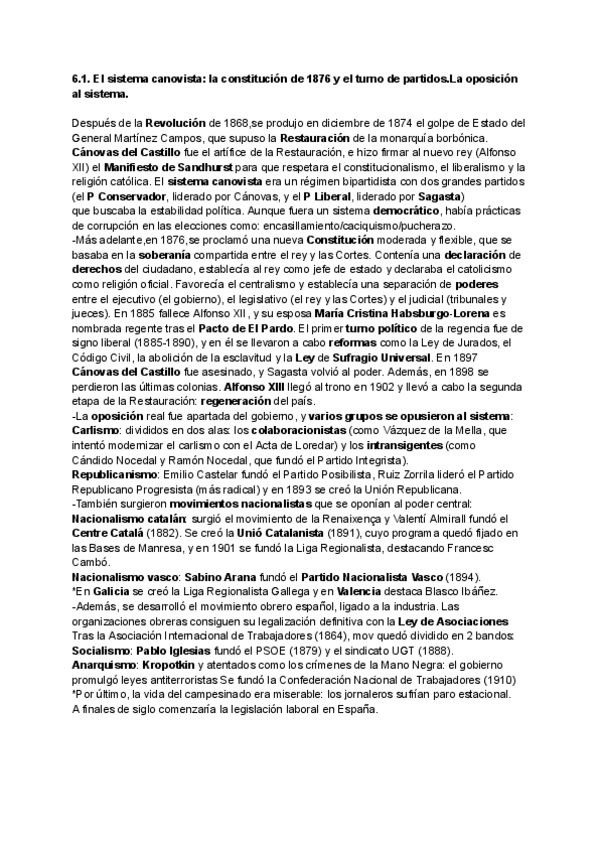 6.1. El sistema canovista: la constitución de 1876 y el turno de partidos.La oposición al sistema.

Después de la Revolución de 1868,se produjo en diciembre de 1874 el golpe de Estado del General Martínez Campos, que supuso la Restauración de la monarquía borbónica.
Cánovas del Castillo fue el artífice de la Restauración, e hizo firmar al nuevo rey (Alfonso XII) el Manifiesto de Sandhurst para que respetara el constitucionalismo, el liberalismo y la religión católica. El sistema canovista era un régimen bipartidista con dos grandes partidos (el P Conservador, liderado por Cánovas, y el P Liberal, liderado por Sagasta) que buscaba la estabilidad política. Aunque fuera un sistema democrático, había prácticas de corrupción en las elecciones como: encasillamiento/caciquismo/pucherazo.
-Más adelante,en 1876,se proclamó una nueva Constitución moderada y flexible, que se basaba en la soberanía compartida entre el rey y las Cortes. Contenía una declaración de derechos del ciudadano, establecía al rey como jefe de estado y declaraba el catolicismo como religión oficial. Favorecía el centralismo y establecía una separación de poderes entre el ejecutivo (el gobierno), el legislativo (el rey y las Cortes) y el judicial (tribunales y jueces). En 1885 fallece Alfonso XII, y su esposa María Cristina Habsburgo-Lorena es nombrada regente tras el Pacto de El Pardo. El primer turno político de la regencia fue de signo liberal (1885-1890), y en él se llevaron a cabo reformas como la Ley de Jurados, el Código Civil, la abolición de la esclavitud y la Ley de Sufragio Universal. En 1897 Cánovas del Castillo fue asesinado, y Sagasta volvió al poder. Además, en 1898 se perdieron las últimas colonias. Alfonso XIII llegó al trono en 1902 y llevó a cabo la segunda etapa de la Restauración: regeneración del país.
-La oposición real fue apartada del gobierno, y varios grupos se opusieron al sistema:
Carlismo: divididos en dos alas: los colaboracionistas (como Vázquez de la Mella, que intentó modernizar el carlismo con el Acta de Loredar) y los intransigentes (como Cándido Nocedal y Ramón Nocedal, que fundó el Partido Integrista).
Republicanismo: Emilio Castelar fundó el Partido Posibilista, Ruiz Zorrila lideró el Partido Republicano Progresista (más radical) y en 1893 se creó la Unión Republicana.
-También surgieron movimientos nacionalistas que se oponían al poder central:
Nacionalismo catalán: surgió el movimiento de la Renaixença y Valentí Almirall fundó el Centre Catalá (1882). Se creó la Unió Catalanista (1891), cuyo programa quedó fijado en las Bases de Manresa, y en 1901 se fundó la Liga Regionalista, destacando Francesc Cambó.
Nacionalismo vasco: Sabino Arana fundó el Partido Nacionalista Vasco (1894).
*En Galicia se creó la Liga Regionalista Gallega y en Valencia destaca Blasco Ibáñez.
-Además, se desarrolló el movimiento obrero español, ligado a la industria. Las organizaciones obreras consiguen su legalización definitiva con la Ley de Asociaciones Tras la Asociación Internacional de Trabajadores (1864), mov quedó dividido en 2 bandos:
Socialismo: Pablo Iglesias fundó el PSOE (1879) y el sindicato UGT (1888).
Anarquismo: Kropotkin y atentados como los crímenes de la Mano Negra: el gobierno promulgó leyes antiterroristas Se fundó la Confederación Nacional de Trabajadores (1910)
*Por último, la vida del campesinado era miserable: los jornaleros sufrían paro estacional. A finales de siglo comenzaría la legislación laboral en España.